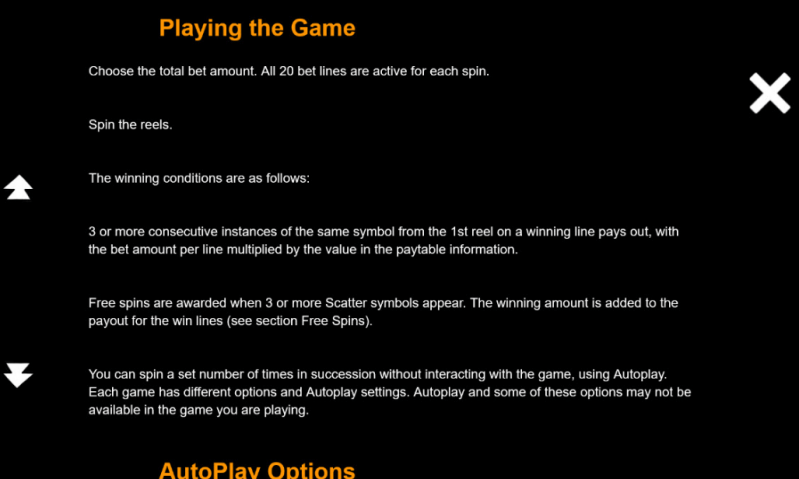 Playing the Game

Choose the total bet amount. All 20 bet lines are active for each spin.

Spin the reels.

The winning conditions are as follows:

3 or more consecutive instances of the same symbol from the 1st reel on a winning line pays out, with the bet amount per line multiplied by the value in the paytable information.

Free spins are awarded when 3 or more Scatter symbols appear. The winning amount is added to the payout for the win lines (see section Free Spins).

You can spin a set number of times in succession without interacting with the game, using Autoplay. Each game has different options and Autoplay settings. Autoplay and some of these options may not be available in the game you are playing.

AutoPlay Options